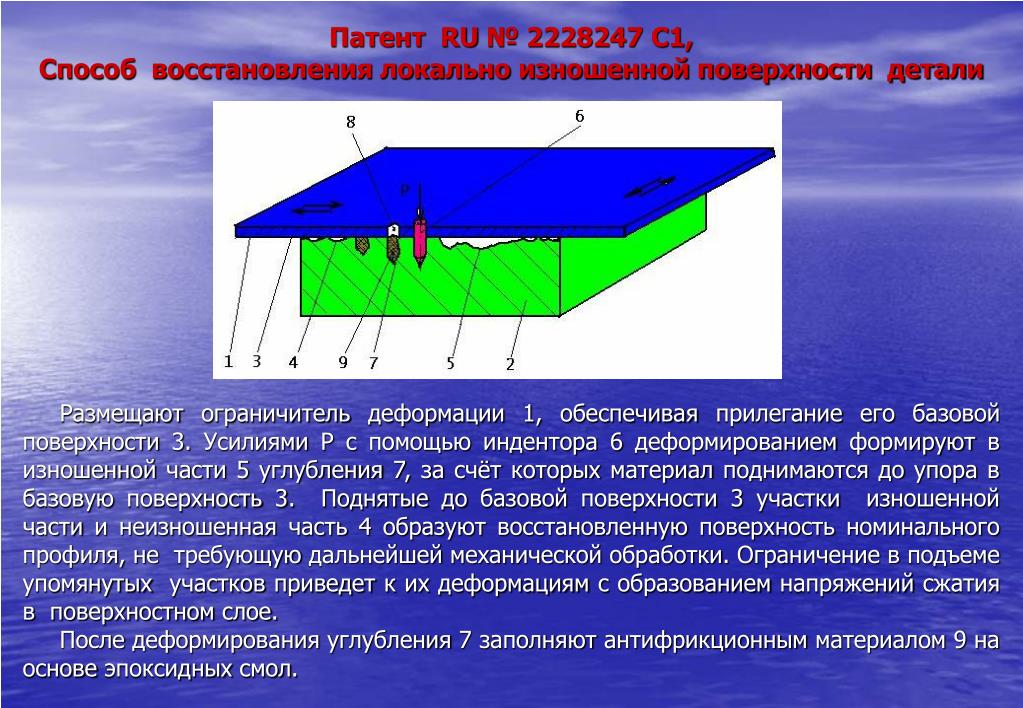 Патент RU № 2228247 С1,
Способ восстановления локально изношенной поверхности детали

8
6
P
1 3 4 9 7 5 2

Размещают ограничитель деформации 1, обеспечивая прилегание его базовой поверхности 3. Усилиями Р с помощью индентора 6 деформированием формируют в изношенной части 5 углубления 7, за счёт которых материал поднимаются до упора в базовую поверхность 3. Поднятые до базовой поверхности 3 участки изношенной части и неизношенная часть 4 образуют восстановленную поверхность номинального профиля, не требующую дальнейшей механической обработки. Ограничение в подъеме упомянутых участков приведет к их деформациям с образованием напряжений сжатия в поверхностном слое.

После деформирования углубления 7 заполняют антифрикционным материалом 9 на основе эпоксидных смол.